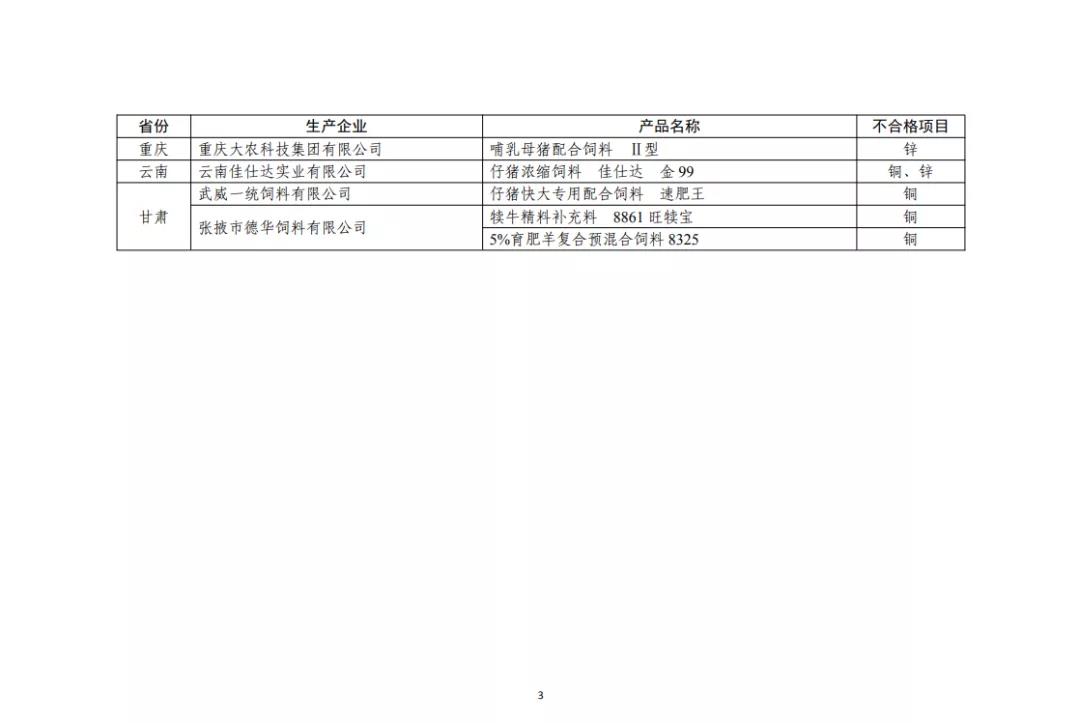 | 省份 | 生产企业 | 产品名称 | 不合格项目 |
|---|---|---|---|
| 重庆 | 重庆大农科技集团有限公司 | 哺乳母猪配合饲料 II型 | 锌 |
| 云南 | 云南佳仕达实业有限公司 | 仔猪浓缩饲料 佳仕达 金99 | 铜、锌 |
| 甘肃 | 武威一统饲料有限公司 | 仔猪快大专用配合饲料 速肥王 | 铜 |
|  | 张掖市德华饲料有限公司 | 犊牛精料补充料 8861旺犊宝 | 铜 |
|  |  | 5%育肥羊复合预混合饲料8325 | 铜 |

3